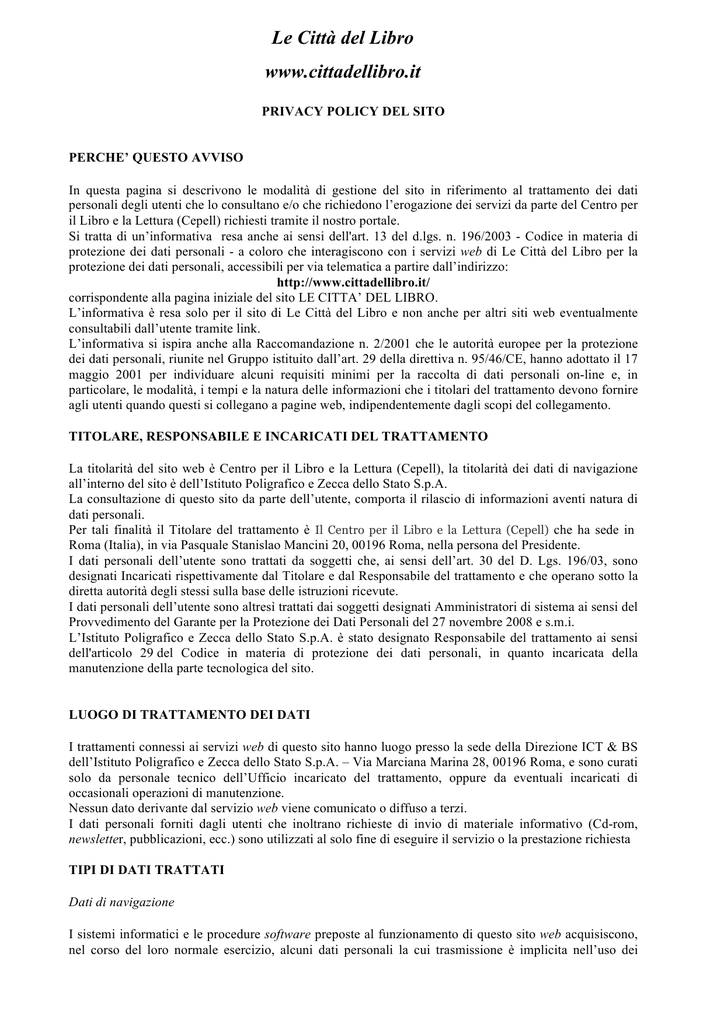 Le Città del Libro

www.cittadellibro.it

PRIVACY POLICY DEL SITO

PERCHE' QUESTO AVVISO

In questa pagina si descrivono le modalità di gestione del sito in riferimento al trattamento dei dati personali degli utenti che lo consultano e/o che richiedono l'erogazione dei servizi da parte del Centro per il Libro e la Lettura (Cepell) richiesti tramite il nostro portale.
Si tratta di un'informativa resa anche ai sensi dell'art. 13 del d.lgs. n. 196/2003 - Codice in materia di protezione dei dati personali - a coloro che interagiscono con i servizi web di Le Città del Libro per la protezione dei dati personali, accessibili per via telematica a partire dall'indirizzo:
http://www.cittadellibro.it/
corrispondente alla pagina iniziale del sito LE CITTA' DEL LIBRO.
L'informativa è resa solo per il sito di Le Città del Libro e non anche per altri siti web eventualmente consultabili dall'utente tramite link.
L'informativa si ispira anche alla Raccomandazione n. 2/2001 che le autorità europee per la protezione dei dati personali, riunite nel Gruppo istituito dall'art. 29 della direttiva n. 95/46/CE, hanno adottato il 17 maggio 2001 per individuare alcuni requisiti minimi per la raccolta di dati personali on-line e, in particolare, le modalità, i tempi e la natura delle informazioni che i titolari del trattamento devono fornire agli utenti quando questi si collegano a pagine web, indipendentemente dagli scopi del collegamento.

TITOLARE, RESPONSABILE E INCARICATI DEL TRATTAMENTO

La titolarità del sito web è Centro per il Libro e la Lettura (Cepell), la titolarità dei dati di navigazione all'interno del sito è dell'Istituto Poligrafico e Zecca dello Stato S.p.A.
La consultazione di questo sito da parte dell'utente, comporta il rilascio di informazioni aventi natura di dati personali.
Per tali finalità il Titolare del trattamento è Il Centro per il Libro e la Lettura (Cepell) che ha sede in Roma (Italia), in via Pasquale Stanislao Mancini 20, 00196 Roma, nella persona del Presidente.
I dati personali dell'utente sono trattati da soggetti che, ai sensi dell'art. 30 del D. Lgs. 196/03, sono designati Incaricati rispettivamente dal Titolare e dal Responsabile del trattamento e che operano sotto la diretta autorità degli stessi sulla base delle istruzioni ricevute.
I dati personali dell'utente sono altresì trattati dai soggetti designati Amministratori di sistema ai sensi del Provvedimento del Garante per la Protezione dei Dati Personali del 27 novembre 2008 e s.m.i.
L'Istituto Poligrafico e Zecca dello Stato S.p.A. è stato designato Responsabile del trattamento ai sensi dell'articolo 29 del Codice in materia di protezione dei dati personali, in quanto incaricata della manutenzione della parte tecnologica del sito.

LUOGO DI TRATTAMENTO DEI DATI

I trattamenti connessi ai servizi web di questo sito hanno luogo presso la sede della Direzione ICT & BS dell'Istituto Poligrafico e Zecca dello Stato S.p.A. – Via Marciana Marina 28, 00196 Roma, e sono curati solo da personale tecnico dell'Ufficio incaricato del trattamento, oppure da eventuali incaricati di occasionali operazioni di manutenzione.
Nessun dato derivante dal servizio web viene comunicato o diffuso a terzi.
I dati personali forniti dagli utenti che inoltrano richieste di invio di materiale informativo (Cd-rom, newsletter, pubblicazioni, ecc.) sono utilizzati al solo fine di eseguire il servizio o la prestazione richiesta

TIPI DI DATI TRATTATI

Dati di navigazione

I sistemi informatici e le procedure software preposte al funzionamento di questo sito web acquisiscono, nel corso del loro normale esercizio, alcuni dati personali la cui trasmissione è implicita nell'uso dei